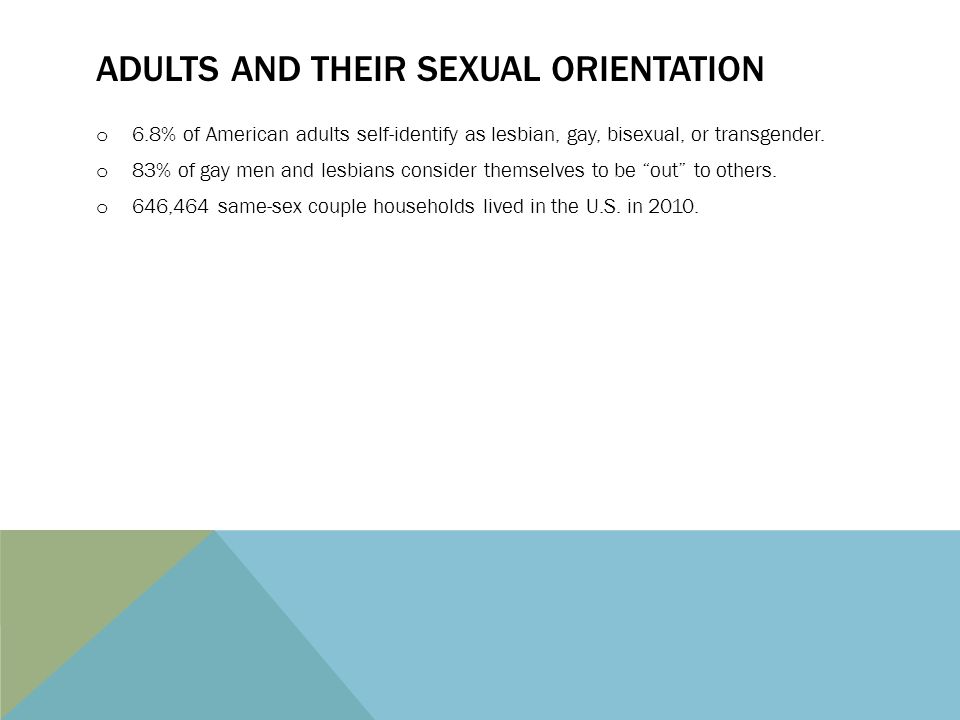 ADULTS AND THEIR SEXUAL ORIENTATION

o 6.8% of American adults self-identify as lesbian, gay, bisexual, or transgender.

o 83% of gay men and lesbians consider themselves to be “out” to others.

o 646,464 same-sex couple households lived in the U.S. in 2010.